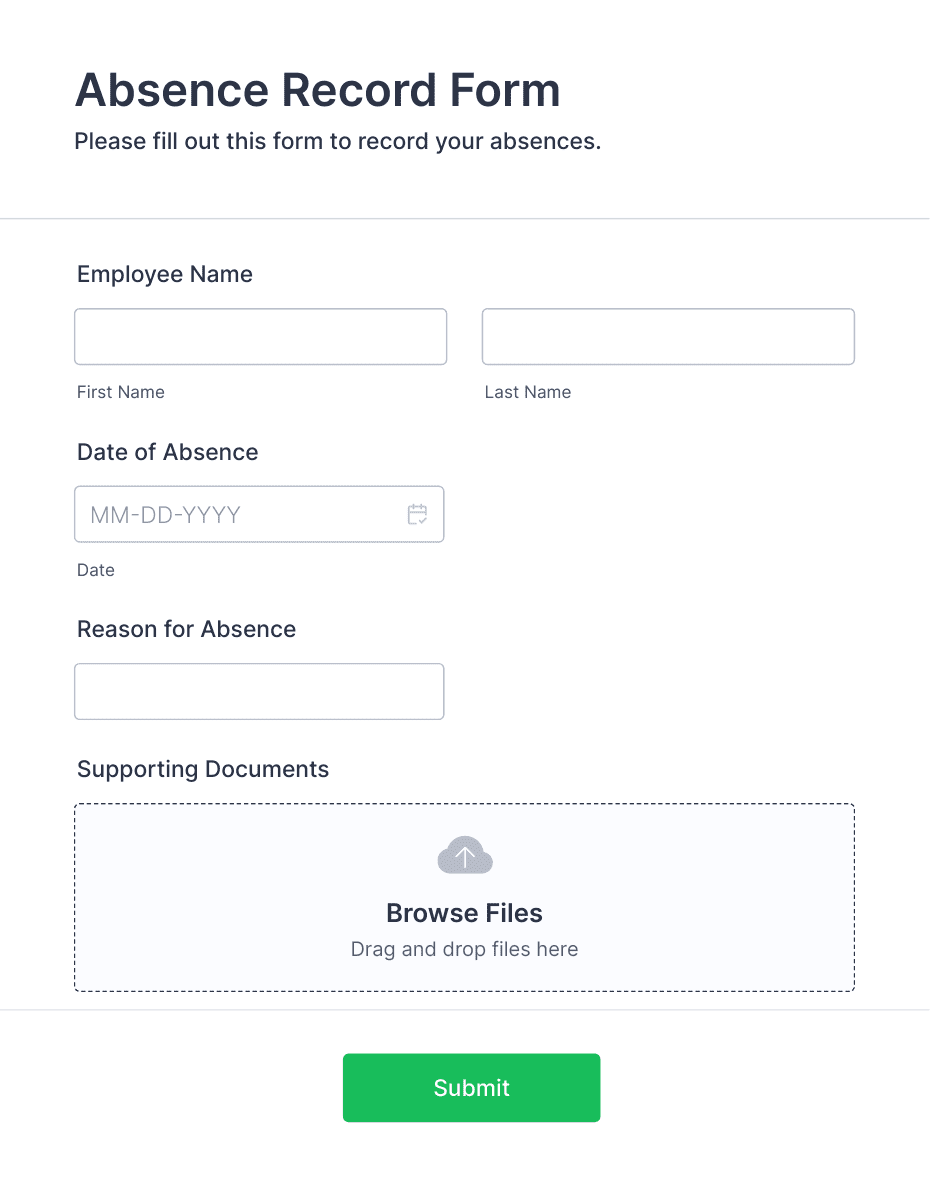 Absence Record Form

Please fill out this form to record your absences.

Employee Name

First Name

Last Name

Date of Absence

MM-DD-YYYY

Date

Reason for Absence

Supporting Documents

Browse Files

Drag and drop files here

Submit